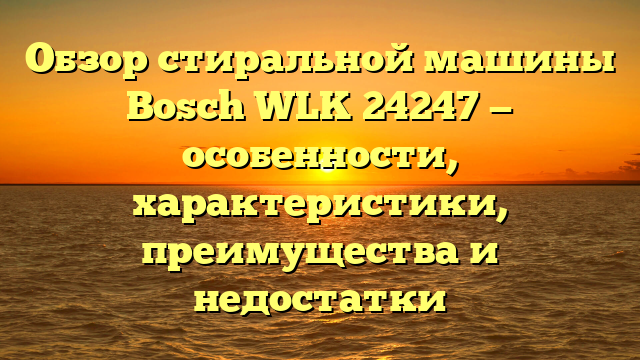 Обзор стиральной машины Bosch WLK 24247 — особенности, характеристики, преимущества и недостатки